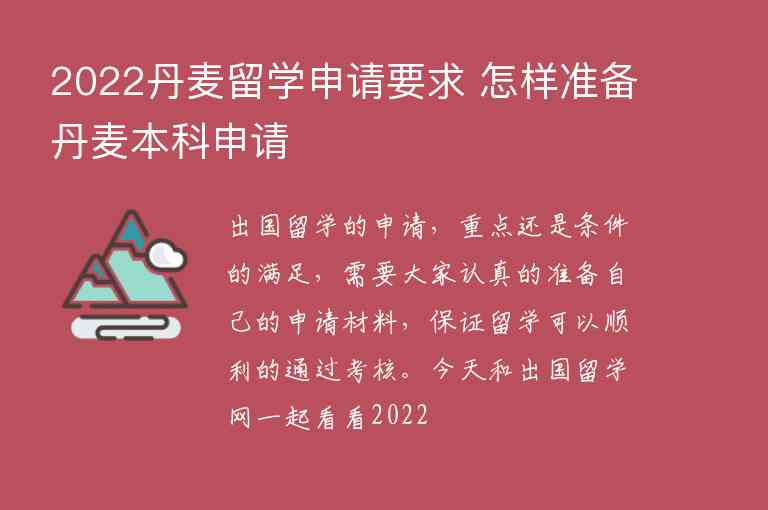 2022丹麦留学申请要求 怎样准备丹麦本科申请

出国留学的申请，重点还是条件的满足，需要大家认真的准备自己的申请材料，保证留学可以顺利的通过考核。今天和出国留学网一起看看2022